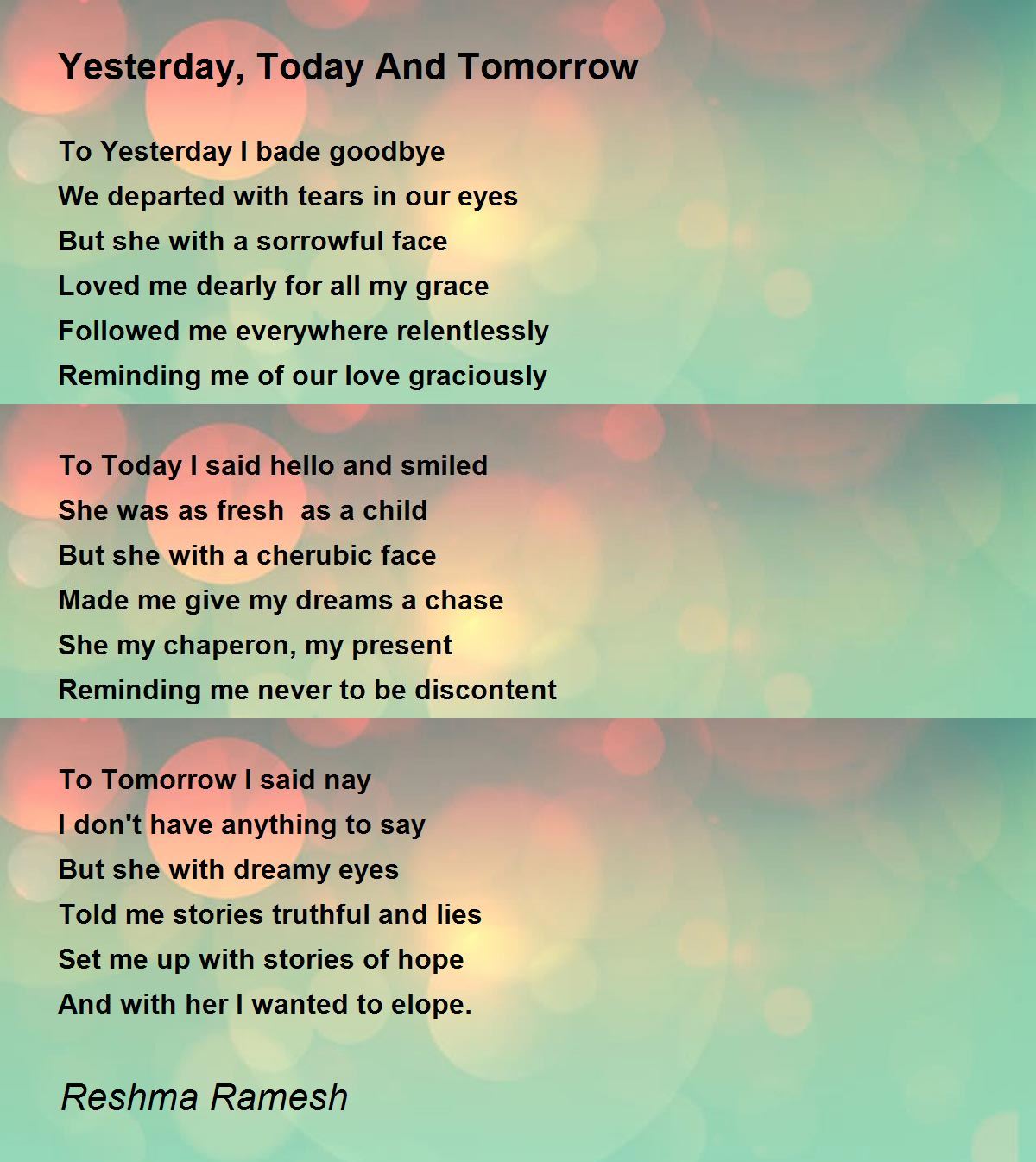 Yesterday, Today And Tomorrow

To Yesterday I bade goodbye
We departed with tears in our eyes
But she with a sorrowful face
Loved me dearly for all my grace
Followed me everywhere relentlessly
Reminding me of our love graciously

To Today I said hello and smiled
She was as fresh  as a child
But she with a cherubic face
Made me give my dreams a chase
She my chaperon, my present
Reminding me never to be discontent

To Tomorrow I said nay
I don't have anything to say
But she with dreamy eyes
Told me stories truthful and lies
Set me up with stories of hope
And with her I wanted to elope.

Reshma Ramesh